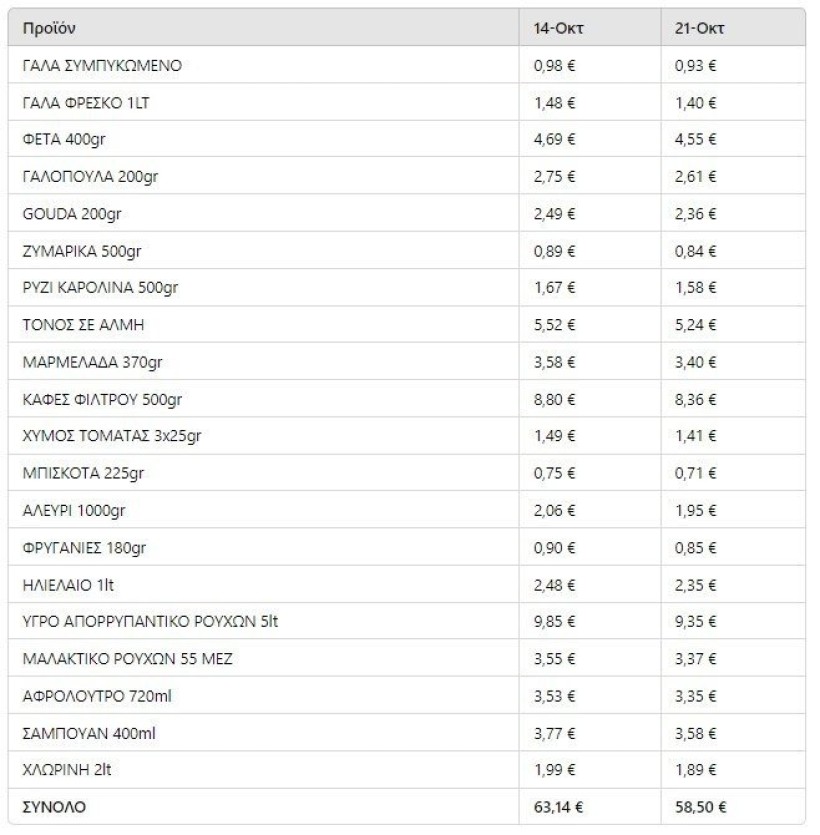 | Προϊόν | 14-Οκτ | 21-Οκτ |
|---|---|---|
| ΓΑΛΑ ΣΥΜΠΥΚΩΜΕΝΟ | 0,98 € | 0,93 € |
| ΓΑΛΑ ΦΡΕΣΚΟ 1LT | 1,48 € | 1,40 € |
| ΦΕΤΑ 400gr | 4,69 € | 4,55 € |
| ΓΑΛΟΠΟΥΛΑ 200gr | 2,75 € | 2,61 € |
| GOUDA 200gr | 2,49 € | 2,36 € |
| ΖΥΜΑΡΙΚΑ 500gr | 0,89 € | 0,84 € |
| ΡΥΖΙ ΚΑΡΟΛΙΝΑ 500gr | 1,67 € | 1,58 € |
| ΤΟΝΟΣ ΣΕ ΑΛΜΗ | 5,52 € | 5,24 € |
| ΜΑΡΜΕΛΑΔΑ 370gr | 3,58 € | 3,40 € |
| ΚΑΦΕΣ ΦΙΛΤΡΟΥ 500gr | 8,80 € | 8,36 € |
| ΧΥΜΟΣ ΤΟΜΑΤΑΣ 3x25gr | 1,49 € | 1,41 € |
| ΜΠΙΣΚΟΤΑ 225gr | 0,75 € | 0,71 € |
| ΑΛΕΥΡΙ 1000gr | 2,06 € | 1,95 € |
| ΦΡΥΓΑΝΙΕΣ 180gr | 0,90 € | 0,85 € |
| ΗΛΙΕΛΑΙΟ 1lt | 2,48 € | 2,35 € |
| ΥΓΡΟ ΑΠΟΡΡΥΠΑΝΤΙΚΟ ΡΟΥΧΩΝ 5lt | 9,85 € | 9,35 € |
| ΜΑΛΑΚΤΙΚΟ ΡΟΥΧΩΝ 55 ΜΕΖ | 3,55 € | 3,37 € |
| ΑΦΡΟΛΟΥΤΡΟ 720ml | 3,53 € | 3,35 € |
| ΣΑΜΠΟΥΑΝ 400ml | 3,77 € | 3,58 € |
| ΧΛΩΡΙΝΗ 2lt | 1,99 € | 1,89 € |
| ΣΥΝΟΛΟ | 63,14 € | 58,50 € |